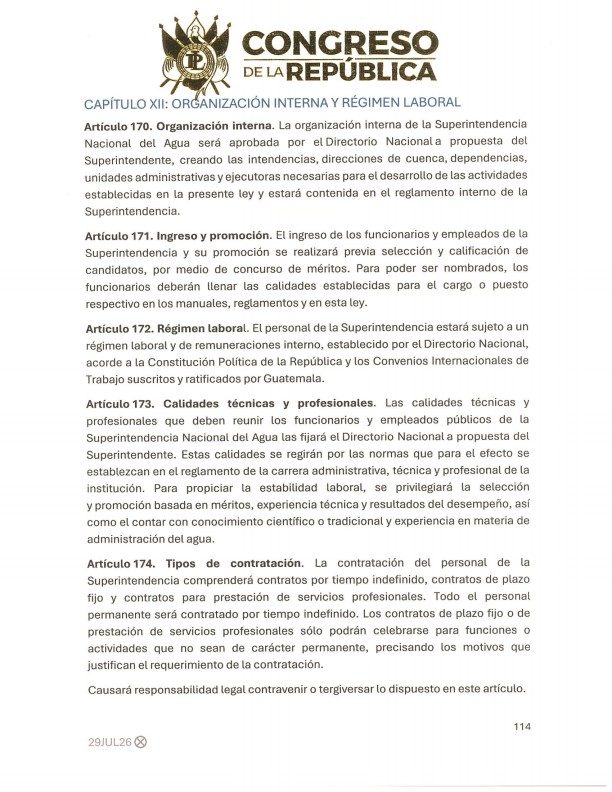 CONGRESO DE LA REPÚBLICA

CAPÍTULO XII: ORGANIZACIÓN INTERNA Y RÉGIMEN LABORAL

Artículo 170. Organización interna. La organización interna de la Superintendencia Nacional del Agua será aprobada por el Directorio Nacional a propuesta del Superintendente, creando las intendencias, direcciones de cuenca, dependencias, unidades administrativas y ejecutoras necesarias para el desarrollo de las actividades establecidas en la presente ley y estará contenida en el reglamento interno de la Superintendencia.

Artículo 171. Ingreso y promoción. El ingreso de los funcionarios y empleados de la Superintendencia y su promoción se realizará previa selección y calificación de candidatos, por medio de concurso de méritos. Para poder ser nombrados, los funcionarios deberán llenar las calidades establecidas para el cargo o puesto respectivo en los manuales, reglamentos y en esta ley.

Artículo 172. Régimen laboral. El personal de la Superintendencia estará sujeto a un régimen laboral y de remuneraciones interno, establecido por el Directorio Nacional, acorde a la Constitución Política de la República y los Convenios Internacionales de Trabajo suscritos y ratificados por Guatemala.

Artículo 173. Calidades técnicas y profesionales. Las calidades técnicas y profesionales que deben reunir los funcionarios y empleados públicos de la Superintendencia Nacional del Agua las fijará el Directorio Nacional a propuesta del Superintendente. Estas calidades se regirán por las normas que para el efecto se establezcan en el reglamento de la carrera administrativa, técnica y profesional de la institución. Para propiciar la estabilidad laboral, se privilegiará la selección y promoción basada en méritos, experiencia técnica y resultados del desempeño, así como el contar con conocimiento científico o tradicional y experiencia en materia de administración del agua.

Artículo 174. Tipos de contratación. La contratación del personal de la Superintendencia comprenderá contratos por tiempo indefinido, contratos de plazo fijo y contratos para prestación de servicios profesionales. Todo el personal permanente será contratado por tiempo indefinido. Los contratos de plazo fijo o de prestación de servicios profesionales sólo podrán celebrarse para funciones o actividades que no sean de carácter permanente, precisando los motivos que justifican el requerimiento de la contratación.

Causará responsabilidad legal contravenir o tergiversar lo dispuesto en este artículo.

114

29JUL26